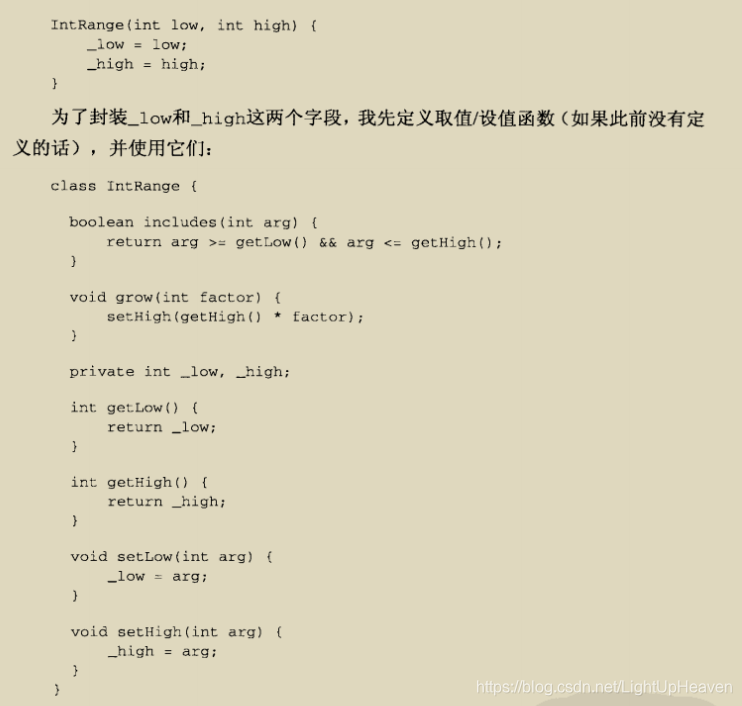 IntRange(int low, int high) {
    _low = low;
    _high = high;
}

为了封装_low和_high这两个字段，我先定义取值/设值函数（如果此前没有定义的话），并使用它们：

class IntRange {

  boolean includes(int arg) {
      return arg >= getLow() && arg <= getHigh();
  }

  void grow(int factor) {
      setHigh(getHigh() * factor);
  }

  private int _low, _high;

  int getLow() {
      return _low;
  }

  int getHigh() {
      return _high;
  }

  void setLow(int arg) {
      _low = arg;
  }

  void setHigh(int arg) {
      _high = arg;
  }
}

https://blog.csdn.net/LightUpHeaven